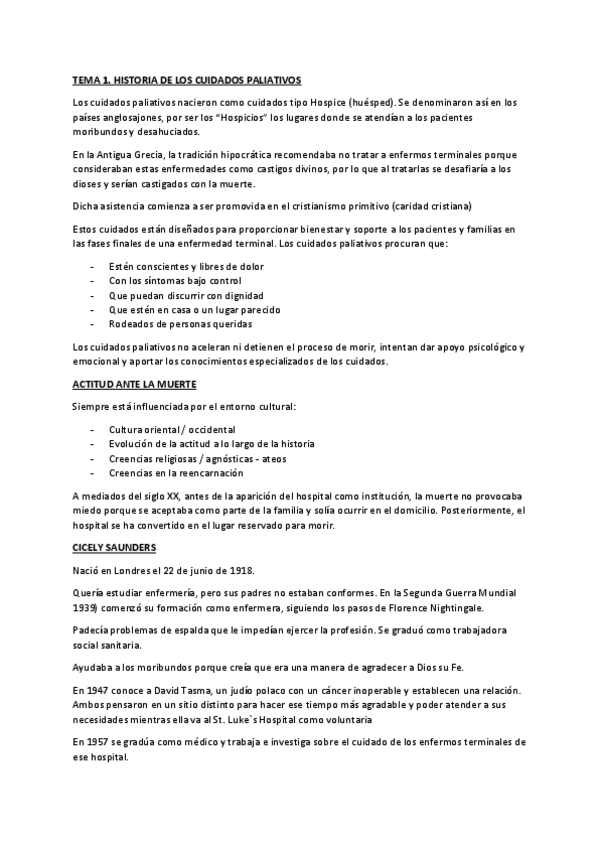 TEMA 1. HISTORIA DE LOS CUIDADOS PALIATIVOS

Los cuidados paliativos nacieron como cuidados tipo Hospice (huésped). Se denominaron así en los países anglosajones, por ser los "Hospicios" los lugares donde se atendían a los pacientes moribundos y desahuciados.

En la Antigua Grecia, la tradición hipocrática recomendaba no tratar a enfermos terminales porque consideraban estas enfermedades como castigos divinos, por lo que al tratarlas se desafiaría a los dioses y serían castigados con la muerte.

Dicha asistencia comienza a ser promovida en el cristianismo primitivo (caridad cristiana)

Estos cuidados están diseñados para proporcionar bienestar y soporte a los pacientes y familias en las fases finales de una enfermedad terminal. Los cuidados paliativos procuran que:

- Estén conscientes y libres de dolor
- Con los síntomas bajo control
- Que puedan discurrir con dignidad
- Que estén en casa o un lugar parecido
- Rodeados de personas queridas

Los cuidados paliativos no aceleran ni detienen el proceso de morir, intentan dar apoyo psicológico y emocional y aportar los conocimientos especializados de los cuidados.

ACTITUD ANTE LA MUERTE

Siempre está influenciada por el entorno cultural:

- Cultura oriental / occidental
- Evolución de la actitud a lo largo de la historia
- Creencias religiosas / agnósticas - ateos
- Creencias en la reencarnación

A mediados del siglo XX, antes de la aparición del hospital como institución, la muerte no provocaba miedo porque se aceptaba como parte de la familia y solía ocurrir en el domicilio. Posteriormente, el hospital se ha convertido en el lugar reservado para morir.

CICELY SAUNDERS

Nació en Londres el 22 de junio de 1918.

Quería estudiar enfermería, pero sus padres no estaban conformes. En la Segunda Guerra Mundial 1939) comenzó su formación como enfermera, siguiendo los pasos de Florence Nightingale.

Padecía problemas de espalda que le impedían ejercer la profesión. Se graduó como trabajadora social sanitaria.

Ayudaba a los moribundos porque creía que era una manera de agradecer a Dios su Fe.

En 1947 conoce a David Tasma, un judío polaco con un cáncer inoperable y establecen una relación. Ambos pensaron en un sitio distinto para hacer ese tiempo más agradable y poder atender a sus necesidades mientras ella va al St. Luke`s Hospital como voluntaria

En 1957 se gradúa como médico y trabaja e investiga sobre el cuidado de los enfermos terminales de ese hospital.